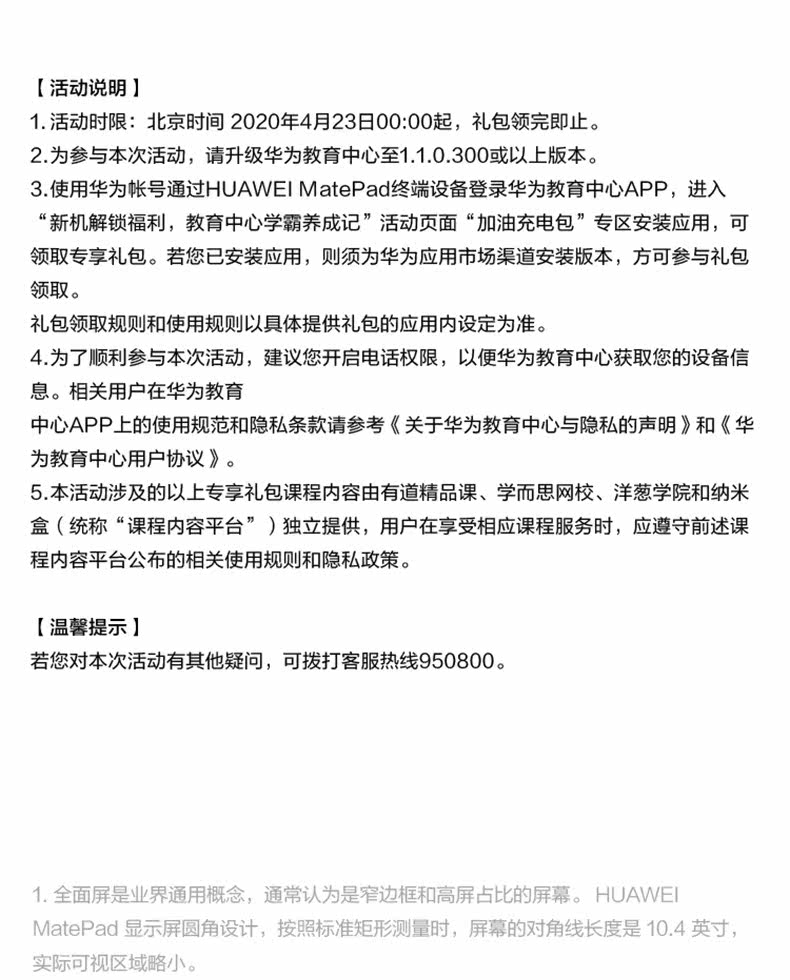 【活动说明】
1. 活动时限：北京时间 2020年4月23日00:00起，礼包领完即止。
2.为参与本次活动，请升级华为教育中心至1.1.0.300或以上版本。
3.使用华为帐号通过HUAWEI MatePad终端设备登录华为教育中心APP，进入“新机解锁福利，教育中心学霸养成记”活动页面“加油充电包”专区安装应用，可领取专享礼包。若您已安装应用，则须为华为应用市场渠道安装版本，方可参与礼包领取。
礼包领取规则和使用规则以具体提供礼包的应用内设定为准。
4.为了顺利参与本次活动，建议您开启电话权限，以便华为教育中心获取您的设备信息。相关用户在华为教育
中心APP上的使用规范和隐私条款请参考《关于华为教育中心与隐私的声明》和《华为教育中心用户协议》。
5.本活动涉及的以上专享礼包课程内容由有道精品课、学而思网校、洋葱学院和纳米盒（统称“课程内容平台”）独立提供，用户在享受相应课程服务时，应遵守前述课程内容平台公布的相关使用规则和隐私政策。

【温馨提示】
若您对本次活动有其他疑问，可拨打客服热线950800。

1. 全面屏是业界通用概念，通常认为是窄边框和高屏占比的屏幕。HUAWEI MatePad 显示屏圆角设计，按照标准矩形测量时，屏幕的对角线长度是 10.4 英寸，实际可视区域略小。